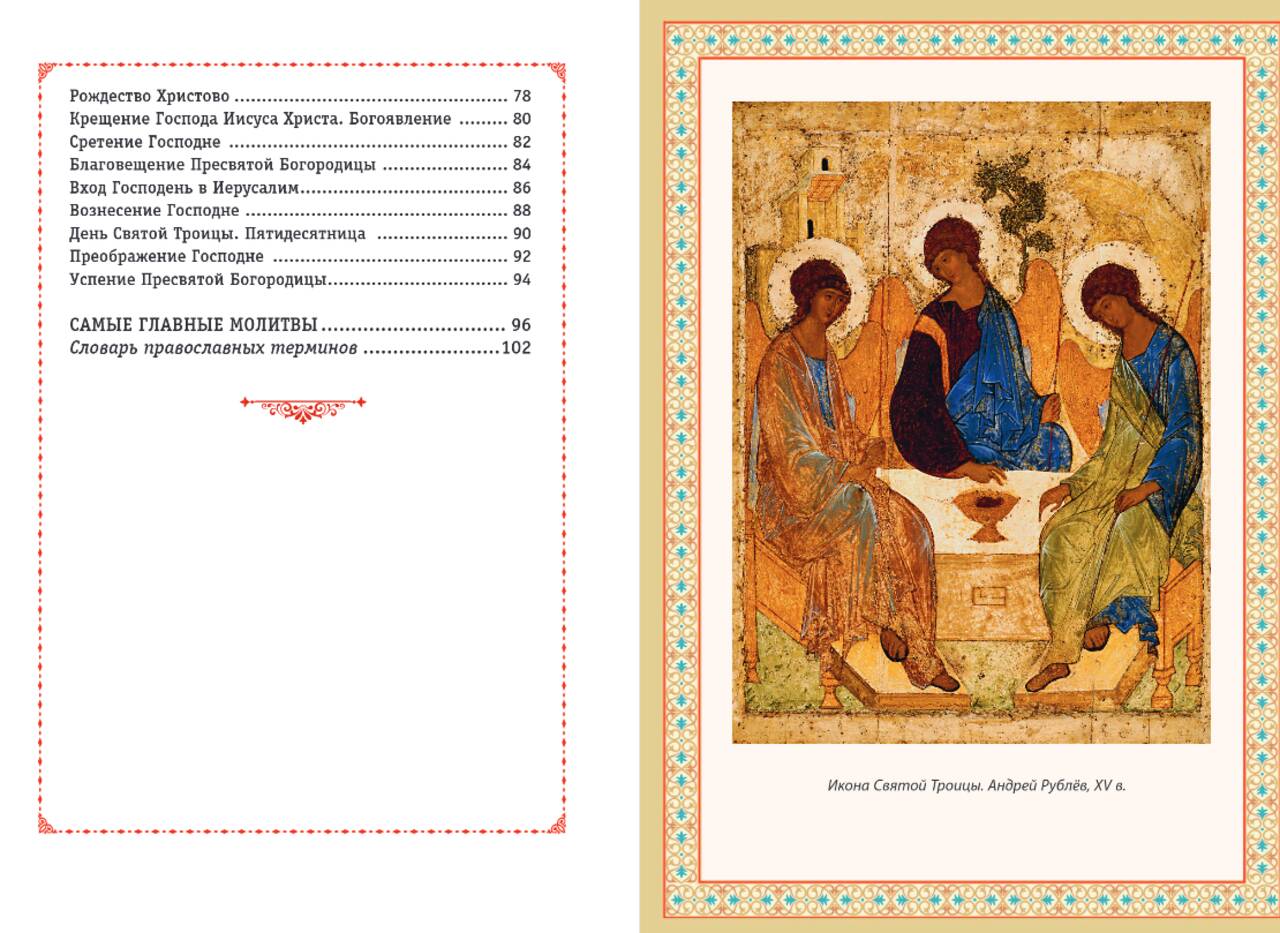 Рождество Христово 78
Крещение Господа Иисуса Христа. Богоявление 80
Сретение Господне 82
Благовещение Пресвятой Богородицы 84
Вход Господень в Иерусалим 86
Вознесение Господне 88
День Святой Троицы. Пятидесятница 90
Преображение Господне 92
Успение Пресвятой Богородицы 94

САМЫЕ ГЛАВНЫЕ МОЛИТВЫ 96
Словарь православных терминов 102

Икона Святой Троицы. Андрей Рублёв, XV в.